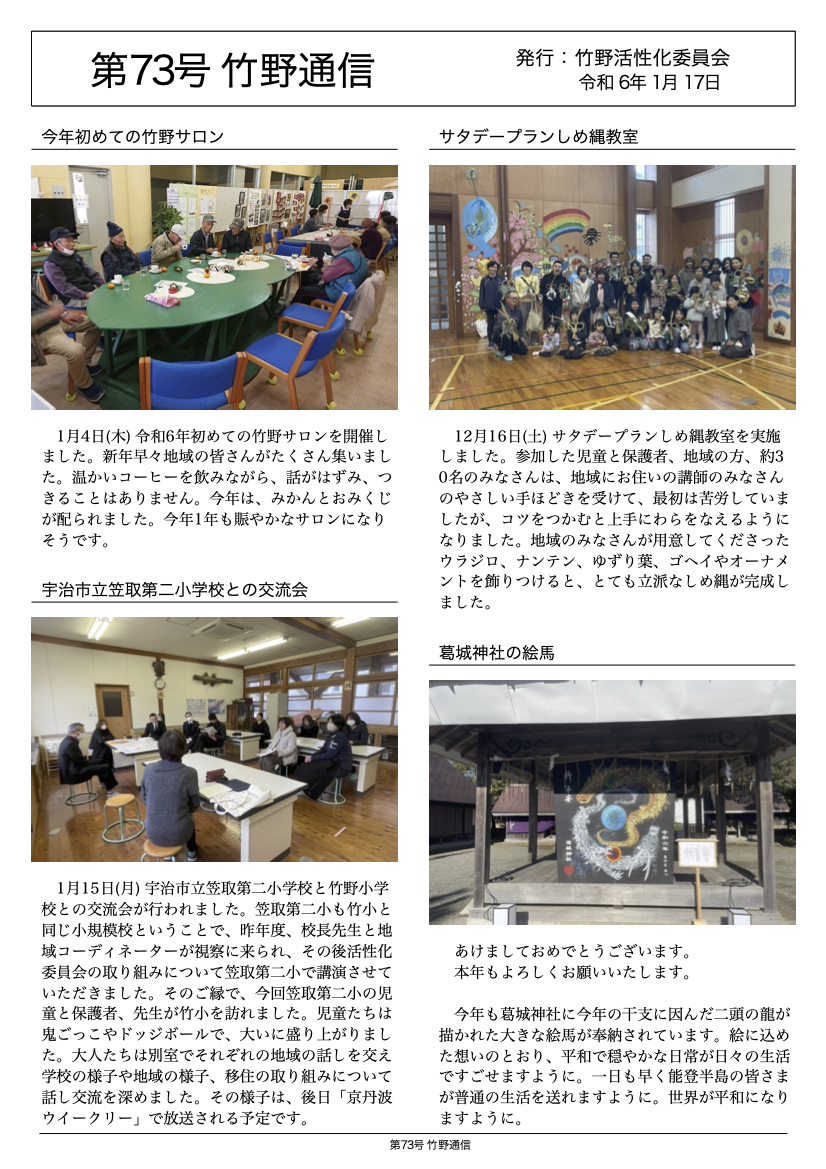 第73号 竹野通信

発行：竹野活性化委員会
令和 6年 1月 17日

今年初めての竹野サロン

1月4日(木) 令和6年初めての竹野サロンを開催しました。新年早々地域の皆さんがたくさん集いました。温かいコーヒーを飲みながら、話がはずみ、つきることはありません。今年は、みかんとおみくじが配られました。今年1年も賑やかなサロンになりそうです。

宇治市立笠取第二小学校との交流会

1月15日(月) 宇治市立笠取第二小学校と竹野小学校との交流会が行われました。笠取第二小も竹小と同じ小規模校ということで、昨年度、校長先生と地域コーディネーターが視察に来られ、その後活性化委員会の取り組みについて笠取第二小で講演させていただきました。そのご縁で、今回笠取第二小の児童と保護者、先生が竹小を訪れました。児童たちは鬼ごっこやドッジボールで、大いに盛り上がりました。大人たちは別室でそれぞれの地域の話しを交え学校の様子や地域の様子、移住の取り組みについて話し交流を深めました。その様子は、後日「京丹波ウイークリー」で放送される予定です。

サタデープランしめ縄教室

12月16日(土) サタデープランしめ縄教室を実施しました。参加した児童と保護者、地域の方、約30名のみなさんは、地域にお住いの講師のみなさんのやさしい手ほどきを受けて、最初は苦労していましたが、コツをつかむと上手にわらをなえるようになりました。地域のみなさんが用意してくださったウラジロ、ナンテン、ゆずり葉、ゴヘイやオーナメントを飾りつけると、とても立派なしめ縄が完成しました。

葛城神社の絵馬

あけましておめでとうございます。
本年もよろしくお願いいたします。

今年も葛城神社に今年の干支に因んだ二頭の龍が描かれた大きな絵馬が奉納されています。絵に込めた想いのとおり、平和で穏やかな日常が日々の生活ですごせますように。一日も早く能登半島の皆さまが普通の生活を送れますように。世界が平和になりますように。

第73号 竹野通信